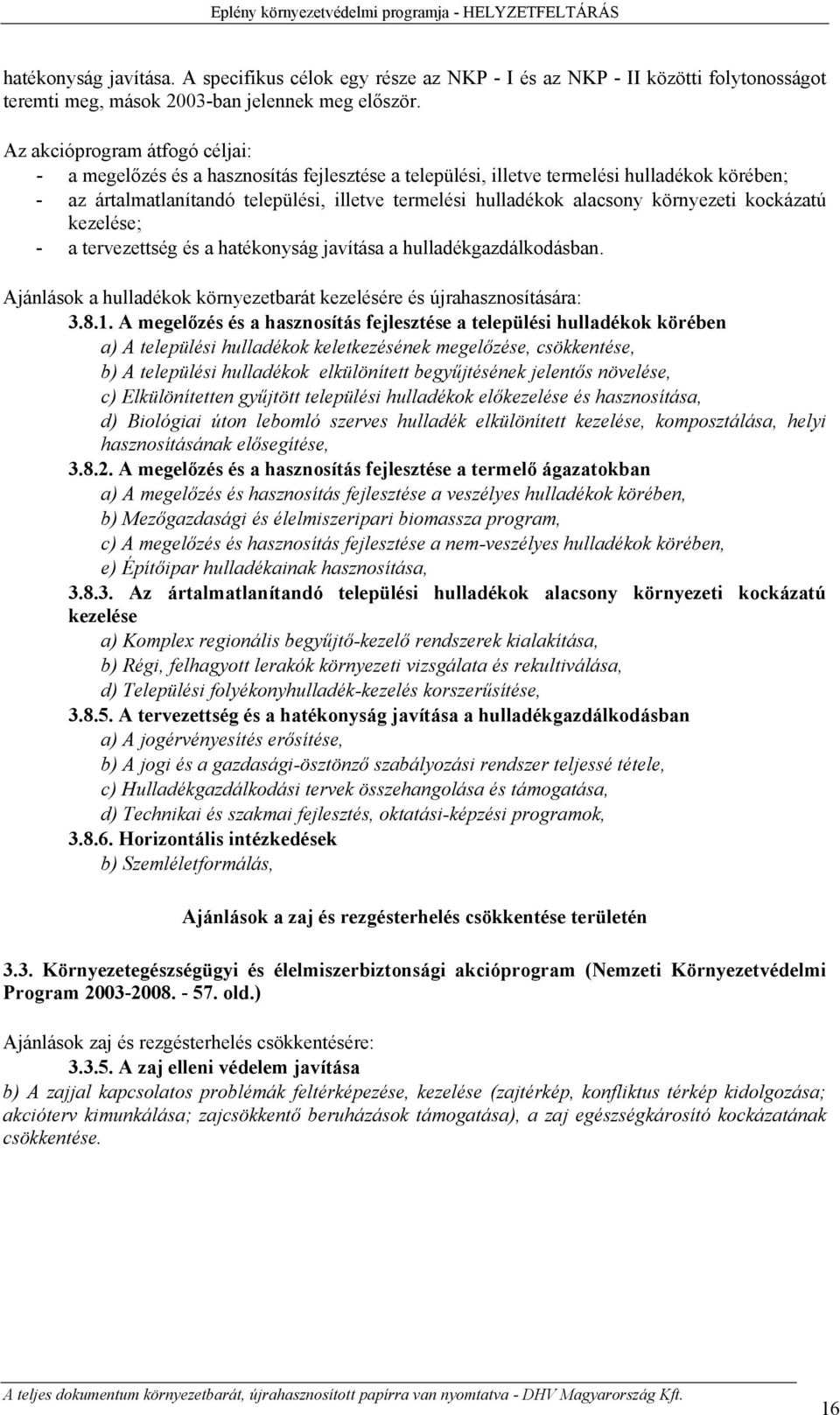 Eplény környezetvédelmi programja - HELYZETFELTÁRÁS

hatékonyság javítása. A specifikus célok egy része az NKP - I és az NKP - II közötti folytonosságot teremti meg, mások 2003-ban jelennek meg először.

Az akcióprogram átfogó céljai:
- a megelőzés és a hasznosítás fejlesztése a települési, illetve termelési hulladékok körében;
- az ártalmatlanítandó települési, illetve termelési hulladékok alacsony környezeti kockázatú kezelése;
- a tervezettség és a hatékonyság javítása a hulladékgazdálkodásban.

Ajánlások a hulladékok környezetbarát kezelésére és újrahasznosítására:

3.8.1. A megelőzés és a hasznosítás fejlesztése a települési hulladékok körében
a) A települési hulladékok keletkezésének megelőzése, csökkentése,
b) A települési hulladékok elkülönített begyűjtésének jelentős növelése,
c) Elkülönítetten gyűjtött települési hulladékok előkezelése és hasznosítása,
d) Biológiai úton lebomló szerves hulladék elkülönített kezelése, komposztálása, helyi hasznosításának elősegítése,

3.8.2. A megelőzés és a hasznosítás fejlesztése a termelő ágazatokban
a) A megelőzés és hasznosítás fejlesztése a veszélyes hulladékok körében,
b) Mezőgazdasági és élelmiszeripari biomassza program,
c) A megelőzés és hasznosítás fejlesztése a nem-veszélyes hulladékok körében,
e) Építőipar hulladékainak hasznosítása,

3.8.3. Az ártalmatlanítandó települési hulladékok alacsony környezeti kockázatú kezelése
a) Komplex regionális begyűjtő-kezelő rendszerek kialakítása,
b) Régi, felhagyott lerakók környezeti vizsgálata és rekultiválása,
d) Települési folyékonyhulladék-kezelés korszerűsítése,

3.8.5. A tervezettség és a hatékonyság javítása a hulladékgazdálkodásban
a) A jogérvényesítés erősítése,
b) A jogi és a gazdasági-ösztönző szabályozási rendszer teljessé tétele,
c) Hulladékgazdálkodási tervek összehangolása és támogatása,
d) Technikai és szakmai fejlesztés, oktatási-képzési programok,

3.8.6. Horizontális intézkedések
b) Szemléletformálás,

Ajánlások a zaj és rezgésterhelés csökkentése területén

3.3. Környezetegészségügyi és élelmiszerbiztonsági akcióprogram (Nemzeti Környezetvédelmi Program 2003-2008. - 57. old.)

Ajánlások zaj és rezgésterhelés csökkentésére:
3.3.5. A zaj elleni védelem javítása
b) A zajjal kapcsolatos problémák feltérképezése, kezelése (zajtérkép, konfliktus térkép kidolgozása; akcióterv kimunkálása; zajcsökkentő beruházások támogatása), a zaj egészségkárosító kockázatának csökkentése.

A teljes dokumentum környezetbarát, újrahasznosított papírra van nyomtatva - DHV Magyarország Kft.
16